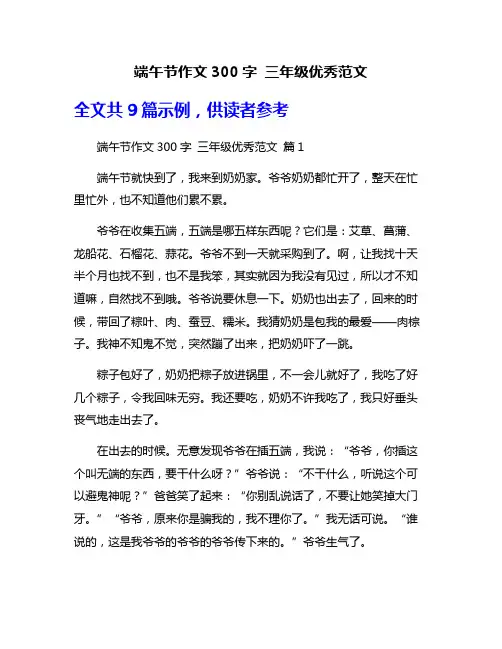 端午节作文 300 字 三年级优秀范文

全文共 9 篇示例，供读者参考

端午节作文 300 字 三年级优秀范文 篇 1

端午节就快到了，我来到奶奶家。爷爷奶奶都忙开了，整天在忙里忙外，也不知道他们累不累。

爷爷在收集五端，五端是哪五样东西呢？它们是：艾草、菖蒲、龙船花、石榴花、蒜花。爷爷不到一天就采购到了。啊，让我找十天半个月也找不到，也不是我笨，其实就因为我没有见过，所以才不知道嘛，自然找不到哦。爷爷说要休息一下。奶奶也出去了，回来的时候，带回了粽叶、肉、蚕豆、糯米。我猜奶奶是包我的最爱——肉粽子。我神不知鬼不觉，突然蹦了出来，把奶奶吓了一跳。

粽子包好了，奶奶把粽子放进锅里，不一会儿就好了，我吃了好几个粽子，令我回味无穷。我还要吃，奶奶不许我吃了，我只好垂头丧气地走出去了。

在出去的时候。无意发现爷爷在插五端，我说：“爷爷，你插这个叫无端的东西，要干什么呀？”爷爷说：“不干什么，听说这个可以避鬼神呢？”爸爸笑了起来：“你别乱说话了，不要让她笑掉大门牙。”“爷爷，原来你是骗我的，我不理你了。”我无话可说。“谁说的，这是我爷爷的爷爷的爷爷传下来的。”爷爷生气了。